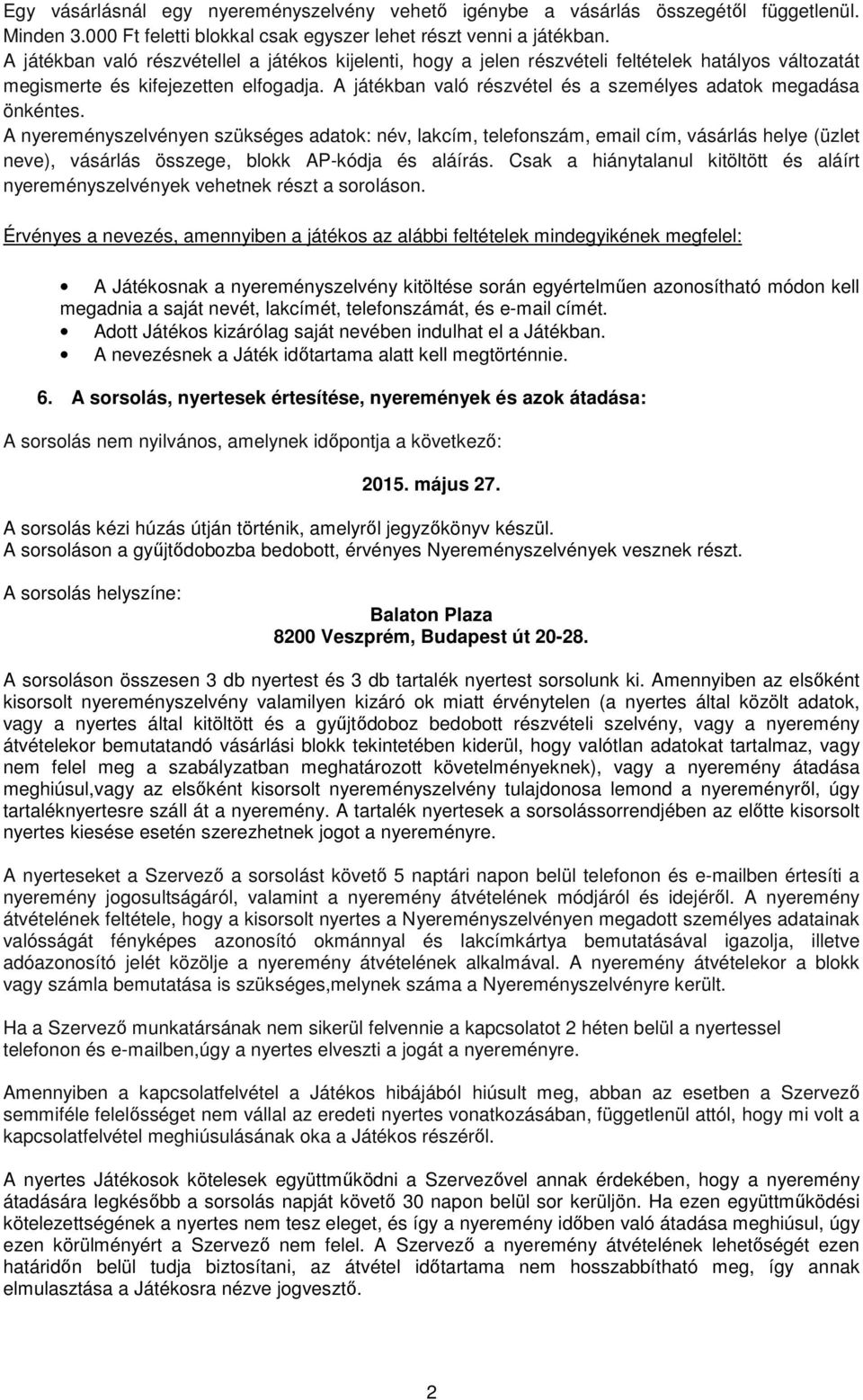 Egy vásárlásnál egy nyereményszelvény vehető igénybe a vásárlás összegétől függetlenül. Minden 3.000 Ft feletti blokkal csak egyszer lehet részt venni a játékban.
A játékban való részvétellel a játékos kijelenti, hogy a jelen részvételi feltételek hatályos változatát megismerte és kifejezetten elfogadja. A játékban való részvétel és a személyes adatok megadása önkéntes.
A nyereményszelvényen szükséges adatok: név, lakcím, telefonszám, email cím, vásárlás helye (üzlet neve), vásárlás összege, blokk AP-kódja és aláírás. Csak a hiánytalanul kitöltött és aláírt nyereményszelvények vehetnek részt a soroláson.

Érvényes a nevezés, amennyiben a játékos az alábbi feltételek mindegyikének megfelel:

• A Játékosnak a nyereményszelvény kitöltése során egyértelműen azonosítható módon kell megadnia a saját nevét, lakcímét, telefonszámát, és e-mail címét.
• Adott Játékos kizárólag saját nevében indulhat el a Játékban.
• A nevezésnek a Játék időtartama alatt kell megtörténnie.

6. A sorsolás, nyertesek értesítése, nyeremények és azok átadása:

A sorsolás nem nyilvános, amelynek időpontja a következő:

2015. május 27.

A sorsolás kézi húzás útján történik, amelyről jegyzőkönyv készül.
A sorsoláson a gyűjtődobozba bedobott, érvényes Nyereményszelvények vesznek részt.

A sorsolás helyszíne:
Balaton Plaza
8200 Veszprém, Budapest út 20-28.

A sorsoláson összesen 3 db nyertest és 3 db tartalék nyertest sorsolunk ki. Amennyiben az elsőként kisorsolt nyereményszelvény valamilyen kizáró ok miatt érvénytelen (a nyertes által közölt adatok, vagy a nyertes által kitöltött és a gyűjtődoboz bedobott részvételi szelvény, vagy a nyeremény átvételekor bemutatandó vásárlási blokk tekintetében kiderül, hogy valótlan adatokat tartalmaz, vagy nem felel meg a szabályzatban meghatározott követelményeknek), vagy a nyeremény átadása meghiúsul,vagy az elsőként kisorsolt nyereményszelvény tulajdonosa lemond a nyereményről, úgy tartaléknyertesre száll át a nyeremény. A tartalék nyertesek a sorsolássorrendjében az előtte kisorsolt nyertes kiesése esetén szerezhetnek jogot a nyereményre.

A nyerteseket a Szervező a sorsolást követő 5 naptári napon belül telefonon és e-mailben értesíti a nyeremény jogosultságáról, valamint a nyeremény átvételének módjáról és idejéről. A nyeremény átvételének feltétele, hogy a kisorsolt nyertes a Nyereményszelvényen megadott személyes adatainak valóságát fényképes azonosító okmánnyal és lakcímkártya bemutatásával igazolja, illetve adóazonosító jelét közölje a nyeremény átvételének alkalmával. A nyeremény átvételekor a blokk vagy számla bemutatása is szükséges,melynek száma a Nyereményszelvényre került.

Ha a Szervező munkatársának nem sikerül felvennie a kapcsolatot 2 héten belül a nyertessel telefonon és e-mailben,úgy a nyertes elveszti a jogát a nyereményre.

Amennyiben a kapcsolatfelvétel a Játékos hibájából hiúsult meg, abban az esetben a Szervező semmiféle felelősséget nem vállal az eredeti nyertes vonatkozásában, függetlenül attól, hogy mi volt a kapcsolatfelvétel meghiúsulásának oka a Játékos részéről.

A nyertes Játékosok kötelesek együttműködni a Szervezővel annak érdekében, hogy a nyeremény átadására legkésőbb a sorsolás napját követő 30 napon belül sor kerüljön. Ha ezen együttműködési kötelezettségének a nyertes nem tesz eleget, és így a nyeremény időben való átadása meghiúsul, úgy ezen körülményért a Szervező nem felel. A Szervező a nyeremény átvételének lehetőségét ezen határidőn belül tudja biztosítani, az átvétel időtartama nem hosszabbítható meg, így annak elmulasztása a Játékosra nézve jogvesztő.

2